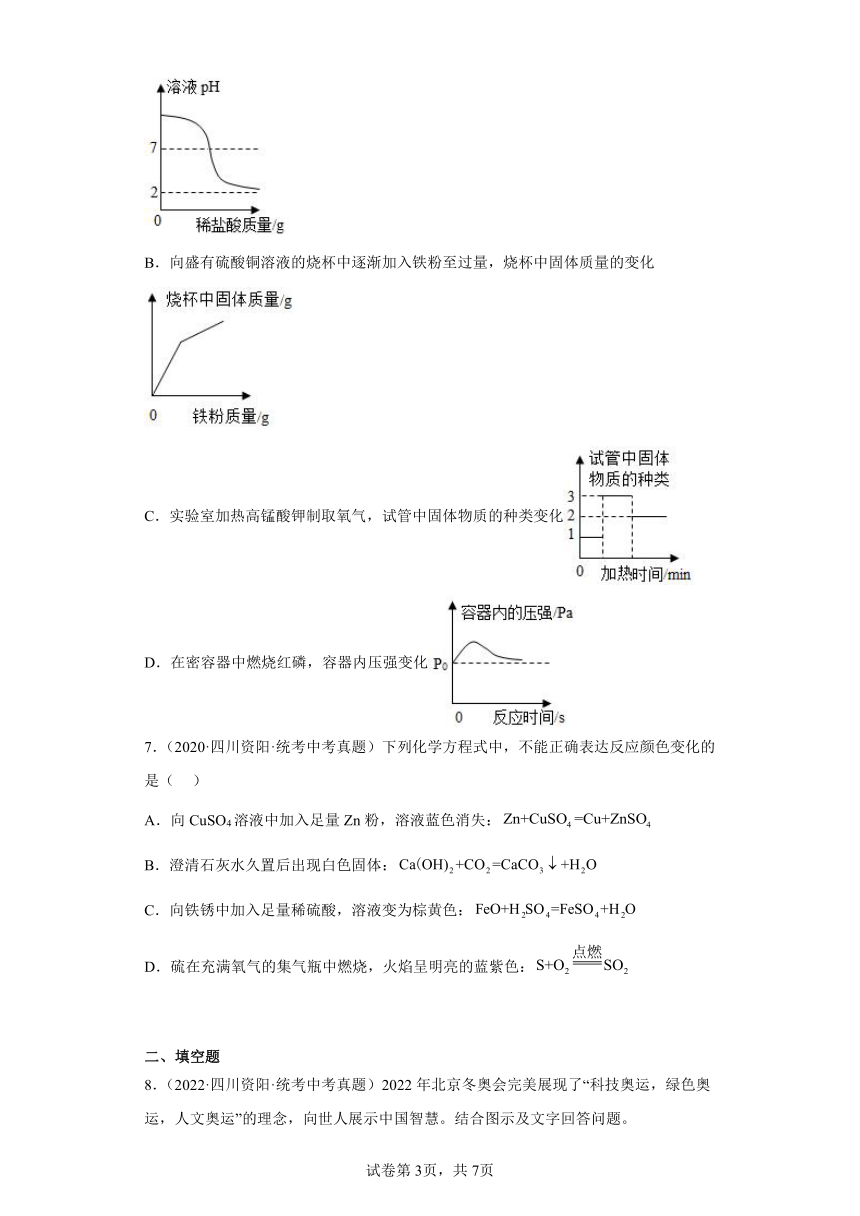 溶液 pH
7
2
0
稀盐酸质量/g

B．向盛有硫酸铜溶液的烧杯中逐渐加入铁粉至过量，烧杯中固体质量的变化

烧杯中固体质量/g
0
铁粉质量/g

C．实验室加热高锰酸钾制取氧气，试管中固体物质的种类变化

试管中固体物质的种类
3
2
1
0
加热时间/min

D．在密容器中燃烧红磷，容器内压强变化

容器内的压强/Pa
$P_0$
0
反应时间/s

7．（2020·四川资阳·统考中考真题）下列化学方程式中，不能正确表达反应颜色变化的是（ ）

A．向 $CuSO_4$ 溶液中加入足量 Zn 粉，溶液蓝色消失：$Zn+CuSO_4=Cu+ZnSO_4$

B．澄清石灰水久置后出现白色固体：$Ca(OH)_2+CO_2=CaCO_3\downarrow+H_2O$

C．向铁锈中加入足量稀硫酸，溶液变为棕黄色：$FeO+H_2SO_4=FeSO_4+H_2O$

D．硫在充满氧气的集气瓶中燃烧，火焰呈明亮的蓝紫色：$S+O_2\xlongequal{点燃}SO_2$

二、填空题

8．（2022·四川资阳·统考中考真题）2022 年北京冬奥会完美展现了“科技奥运，绿色奥运，人文奥运”的理念，向世人展示中国智慧。结合图示及文字回答问题。

试卷第 3页，共 7页